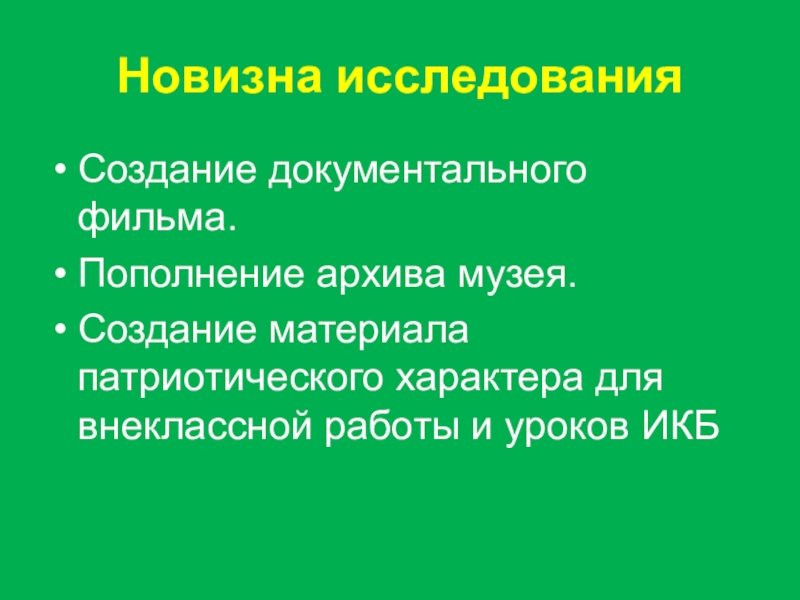 Новизна исследования

• Создание документального фильма.
• Пополнение архива музея.
• Создание материала патриотического характера для внеклассной работы и уроков ИКБ